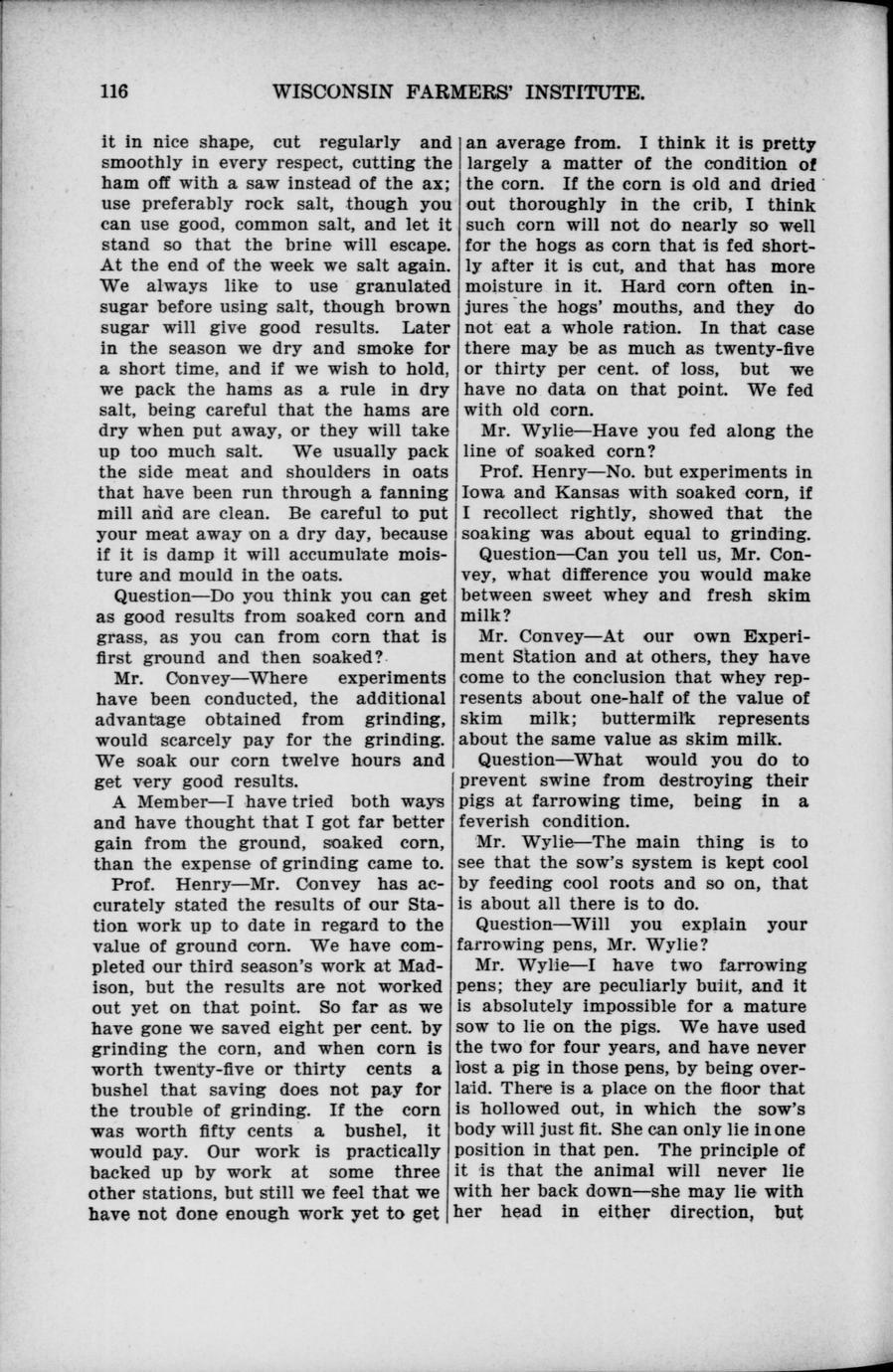 116 WISCONSIN FARMERS' INSTITUTE.

it in nice shape, cut regularly and smoothly in every respect, cutting the ham off with a saw instead of the ax; use preferably rock salt, though you can use good, common salt, and let it stand so that the brine will escape. At the end of the week we salt again. We always like to use granulated sugar before using salt, though brown sugar will give good results. Later in the season we dry and smoke for a short time, and if we wish to hold, we pack the hams as a rule in dry salt, being careful that the hams are dry when put away, or they will take up too much salt. We usually pack the side meat and shoulders in oats that have been run through a fanning mill and are clean. Be careful to put your meat away on a dry day, because if it is damp it will accumulate moisture and mould in the oats.

Question—Do you think you can get as good results from soaked corn and grass, as you can from corn that is first ground and then soaked?

Mr. Convey—Where experiments have been conducted, the additional advantage obtained from grinding, would scarcely pay for the grinding. We soak our corn twelve hours and get very good results.

A Member—I have tried both ways and have thought that I got far better gain from the ground, soaked corn, than the expense of grinding came to.

Prof. Henry—Mr. Convey has accurately stated the results of our Station work up to date in regard to the value of ground corn. We have completed our third season's work at Madison, but the results are not worked out yet on that point. So far as we have gone we saved eight per cent. by grinding the corn, and when corn is worth twenty-five or thirty cents a bushel that saving does not pay for the trouble of grinding. If the corn was worth fifty cents a bushel, it would pay. Our work is practically backed up by work at some three other stations, but still we feel that we have not done enough work yet to get an average from. I think it is pretty largely a matter of the condition of the corn. If the corn is old and dried out thoroughly in the crib, I think such corn will not do nearly so well for the hogs as corn that is fed shortly after it is cut, and that has more moisture in it. Hard corn often injures the hogs' mouths, and they do not eat a whole ration. In that case there may be as much as twenty-five or thirty per cent. of loss, but we have no data on that point. We fed with old corn.

Mr. Wylie—Have you fed along the line of soaked corn?

Prof. Henry—No. but experiments in Iowa and Kansas with soaked corn, if I recollect rightly, showed that the soaking was about equal to grinding.

Question—Can you tell us, Mr. Convey, what difference you would make between sweet whey and fresh skim milk?

Mr. Convey—At our own Experiment Station and at others, they have come to the conclusion that whey represents about one-half of the value of skim milk; buttermilk represents about the same value as skim milk.

Question—What would you do to prevent swine from destroying their pigs at farrowing time, being in a feverish condition.

Mr. Wylie—The main thing is to see that the sow's system is kept cool by feeding cool roots and so on, that is about all there is to do.

Question—Will you explain your farrowing pens, Mr. Wylie?

Mr. Wylie—I have two farrowing pens; they are peculiarly built, and it is absolutely impossible for a mature sow to lie on the pigs. We have used the two for four years, and have never lost a pig in those pens, by being overlaid. There is a place on the floor that is hollowed out, in which the sow's body will just fit. She can only lie in one position in that pen. The principle of it is that the animal will never lie with her back down—she may lie with her head in either direction, but